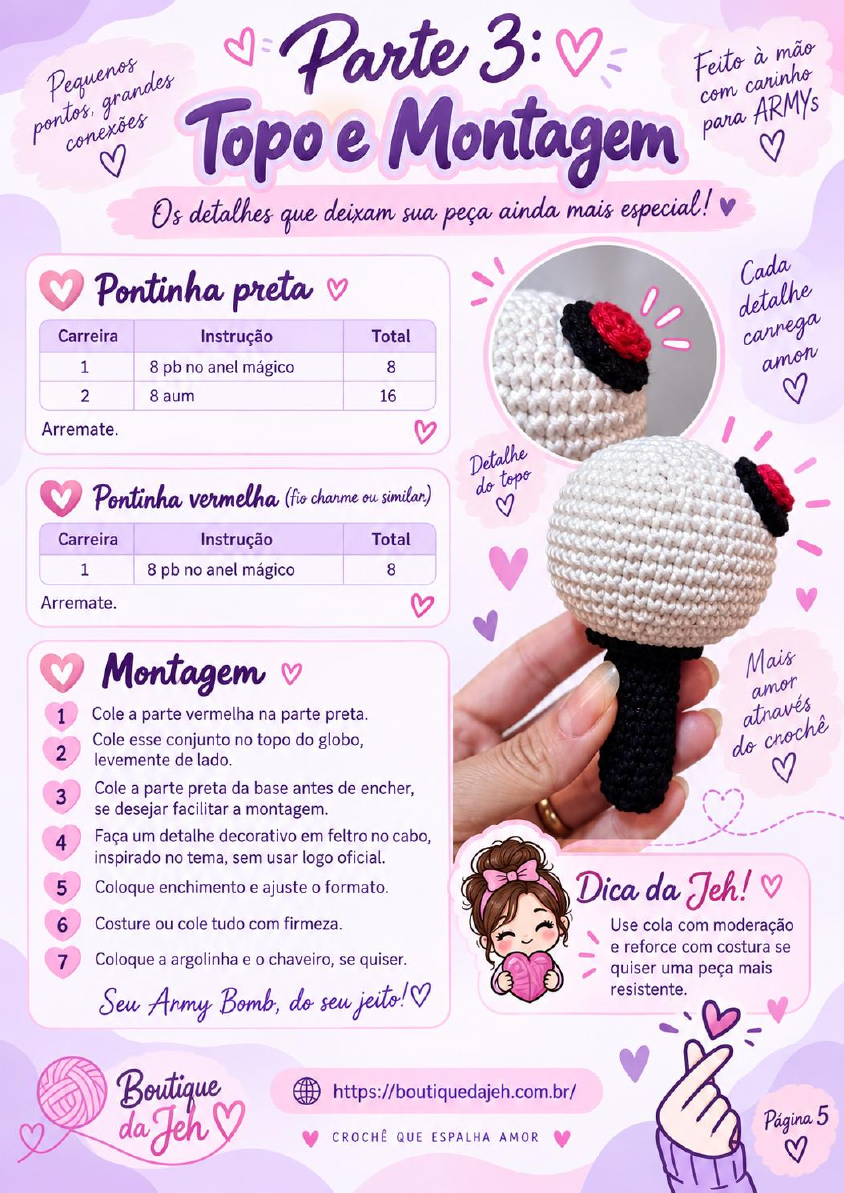 Pequenos pontos, grandes conexões

Parte 3:
Topo e Montagem

Feito à mão com carinho para ARMYs

Os detalhes que deixam sua peça ainda mais especial!

Pontinha preta

| Carreira | Instrução | Total |
|---|---|---|
| 1 | 8 pb no anel mágico | 8 |
| 2 | 8 aum | 16 |

Arremate.

Pontinha vermelha (fio charme ou similar)

| Carreira | Instrução | Total |
|---|---|---|
| 1 | 8 pb no anel mágico | 8 |

Arremate.

Montagem

1 Cole a parte vermelha na parte preta.
2 Cole esse conjunto no topo do globo, levemente de lado.
3 Cole a parte preta da base antes de encher, se desejar facilitar a montagem.
4 Faça um detalhe decorativo em feltro no cabo, inspirado no tema, sem usar logo oficial.
5 Coloque enchimento e ajuste o formato.
6 Costure ou cole tudo com firmeza.
7 Coloque a argolinha e o chaveiro, se quiser.

Seu Army Bomb, do seu jeito!

Cada detalhe carrega amor

Detalhe do topo

Mais amor através do crochê

Dica da Jeh!
Use cola com moderação e reforce com costura se quiser uma peça mais resistente.

Boutique da Jeh

https://boutiquedajeh.com.br/

CROCHÊ QUE ESPALHA AMOR

Página 5